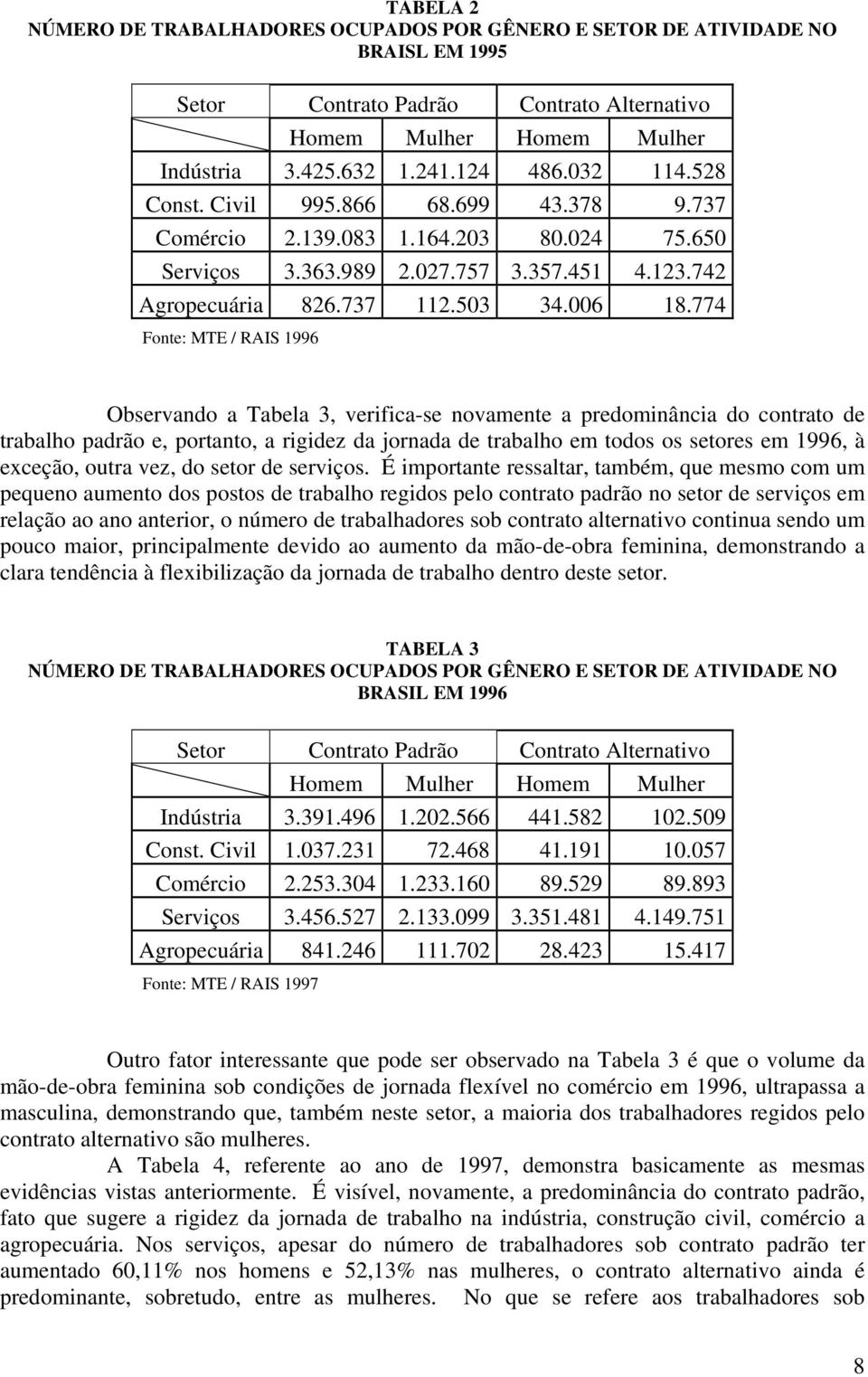 TABELA 2
NÚMERO DE TRABALHADORES OCUPADOS POR GÊNERO E SETOR DE ATIVIDADE NO BRAISL EM 1995

| Setor | Contrato Padrão | | Contrato Alternativo | |
|---|---|---|---|---|
| | Homem | Mulher | Homem | Mulher |
| Indústria | 3.425.632 | 1.241.124 | 486.032 | 114.528 |
| Const. Civil | 995.866 | 68.699 | 43.378 | 9.737 |
| Comércio | 2.139.083 | 1.164.203 | 80.024 | 75.650 |
| Serviços | 3.363.989 | 2.027.757 | 3.357.451 | 4.123.742 |
| Agropecuária | 826.737 | 112.503 | 34.006 | 18.774 |

Fonte: MTE / RAIS 1996

Observando a Tabela 3, verifica-se novamente a predominância do contrato de trabalho padrão e, portanto, a rigidez da jornada de trabalho em todos os setores em 1996, à exceção, outra vez, do setor de serviços. É importante ressaltar, também, que mesmo com um pequeno aumento dos postos de trabalho regidos pelo contrato padrão no setor de serviços em relação ao ano anterior, o número de trabalhadores sob contrato alternativo continua sendo um pouco maior, principalmente devido ao aumento da mão-de-obra feminina, demonstrando a clara tendência à flexibilização da jornada de trabalho dentro deste setor.

TABELA 3
NÚMERO DE TRABALHADORES OCUPADOS POR GÊNERO E SETOR DE ATIVIDADE NO BRASIL EM 1996

| Setor | Contrato Padrão | | Contrato Alternativo | |
|---|---|---|---|---|
| | Homem | Mulher | Homem | Mulher |
| Indústria | 3.391.496 | 1.202.566 | 441.582 | 102.509 |
| Const. Civil | 1.037.231 | 72.468 | 41.191 | 10.057 |
| Comércio | 2.253.304 | 1.233.160 | 89.529 | 89.893 |
| Serviços | 3.456.527 | 2.133.099 | 3.351.481 | 4.149.751 |
| Agropecuária | 841.246 | 111.702 | 28.423 | 15.417 |

Fonte: MTE / RAIS 1997

Outro fator interessante que pode ser observado na Tabela 3 é que o volume da mão-de-obra feminina sob condições de jornada flexível no comércio em 1996, ultrapassa a masculina, demonstrando que, também neste setor, a maioria dos trabalhadores regidos pelo contrato alternativo são mulheres.

A Tabela 4, referente ao ano de 1997, demonstra basicamente as mesmas evidências vistas anteriormente. É visível, novamente, a predominância do contrato padrão, fato que sugere a rigidez da jornada de trabalho na indústria, construção civil, comércio a agropecuária. Nos serviços, apesar do número de trabalhadores sob contrato padrão ter aumentado 60,11% nos homens e 52,13% nas mulheres, o contrato alternativo ainda é predominante, sobretudo, entre as mulheres. No que se refere aos trabalhadores sob

8